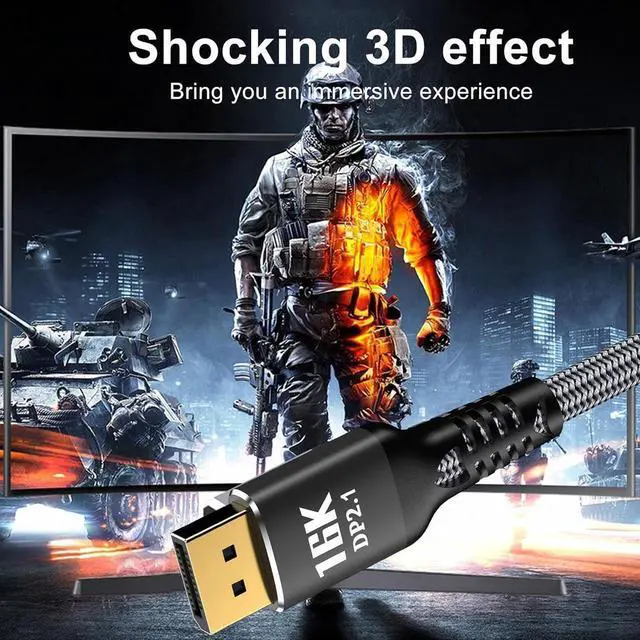 Shocking 3D effect

Bring you an immersive experience

16K
DP2.1